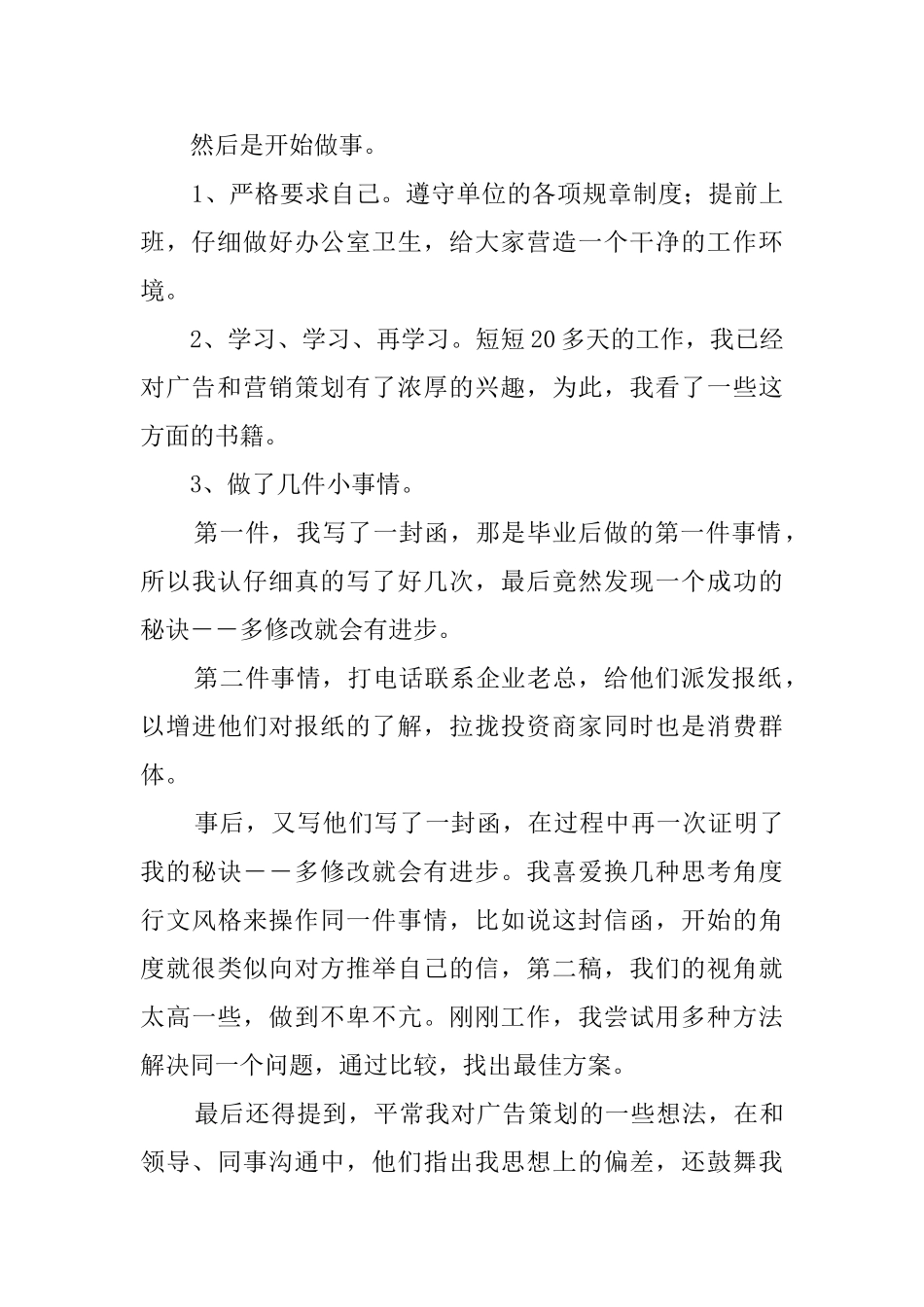 然后是开始做事。

1、严格要求自己。遵守单位的各项规章制度；提前上班，仔细做好办公室卫生，给大家营造一个干净的工作环境。

2、学习、学习、再学习。短短20多天的工作，我已经对广告和营销策划有了浓厚的兴趣，为此，我看了一些这方面的书籍。

3、做了几件小事情。

第一件，我写了一封函，那是毕业后做的第一件事情，所以我认仔细真的写了好几次，最后竟然发现一个成功的秘诀——多修改就会有进步。

第二件事情，打电话联系企业老总，给他们派发报纸，以增进他们对报纸的了解，拉拢投资商家同时也是消费群体。

事后，又写他们写了一封函，在过程中再一次证明了我的秘诀——多修改就会有进步。我喜爱换几种思考角度行文风格来操作同一件事情，比如说这封信函，开始的角度就很类似向对方推举自己的信，第二稿，我们的视角就太高一些，做到不卑不亢。刚刚工作，我尝试用多种方法解决同一个问题，通过比较，找出最佳方案。

最后还得提到，平常我对广告策划的一些想法，在和领导、同事沟通中，他们指出我思想上的偏差，还鼓舞我